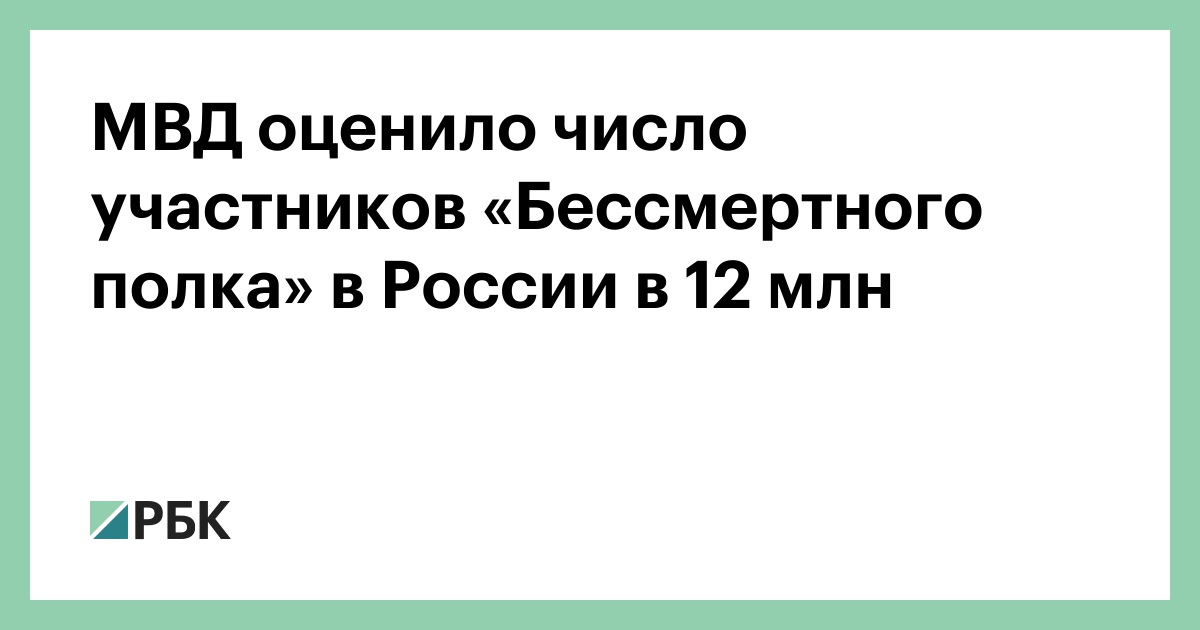 МВД оценило число участников «Бессмертного полка» в России в 12 млн

РБК